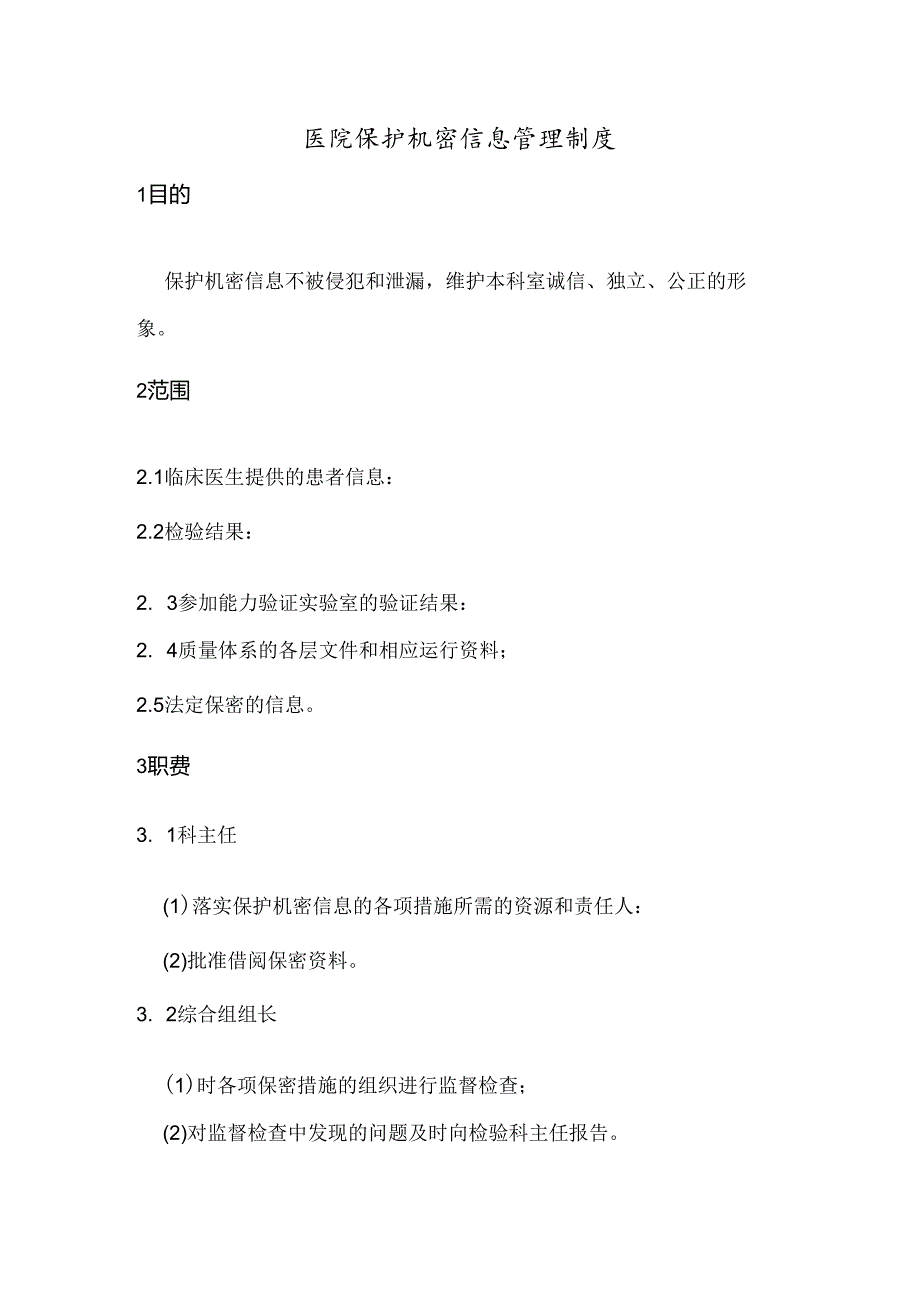 医院保护机密信息管理制度

1目的

保护机密信息不被侵犯和泄漏，维护本科室诚信、独立、公正的形象。

2范围

2.1临床医生提供的患者信息：

2.2检验结果：

2. 3参加能力验证实验室的验证结果：

2. 4质量体系的各层文件和相应运行资料；

2.5法定保密的信息。

3职费

3. 1科主任

(1)落实保护机密信息的各项措施所需的资源和责任人：

(2)批准借阅保密资料。

3. 2综合组组长

(1)时各项保密措施的组织进行监督检查；

(2)对监督检查中发现的问题及时向检验科主任报告。